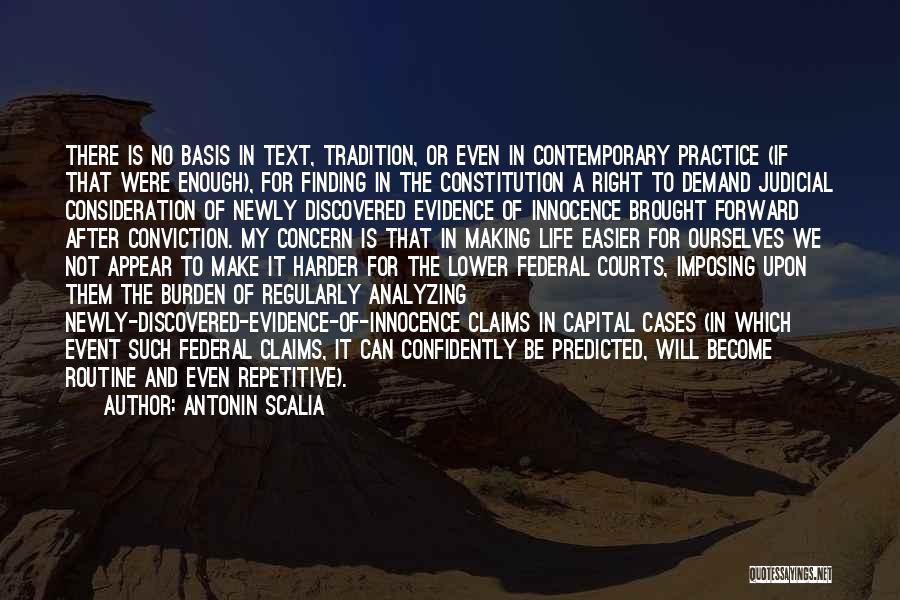 THERE IS NO BASIS IN TEXT, TRADITION, OR EVEN IN CONTEMPORARY PRACTICE (IF THAT WERE ENOUGH), FOR FINDING IN THE CONSTITUTION A RIGHT TO DEMAND JUDICIAL CONSIDERATION OF NEWLY DISCOVERED EVIDENCE OF INNOCENCE BROUGHT FORWARD AFTER CONVICTION. MY CONCERN IS THAT IN MAKING LIFE EASIER FOR OURSELVES WE NOT APPEAR TO MAKE IT HARDER FOR THE LOWER FEDERAL COURTS, IMPOSING UPON THEM THE BURDEN OF REGULARLY ANALYZING NEWLY-DISCOVERED-EVIDENCE-OF-INNOCENCE CLAIMS IN CAPITAL CASES (IN WHICH EVENT SUCH FEDERAL CLAIMS, IT CAN CONFIDENTLY BE PREDICTED, WILL BECOME ROUTINE AND EVEN REPETITIVE).

AUTHOR: ANTONIN SCALIA

QUOTESSAYINGS.NET